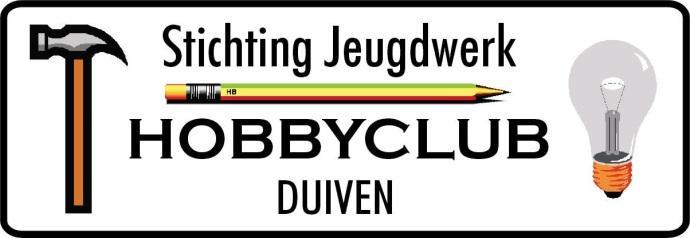 Stichting Jeugdwerk

HB

HOBBYCLUB

DUIVEN